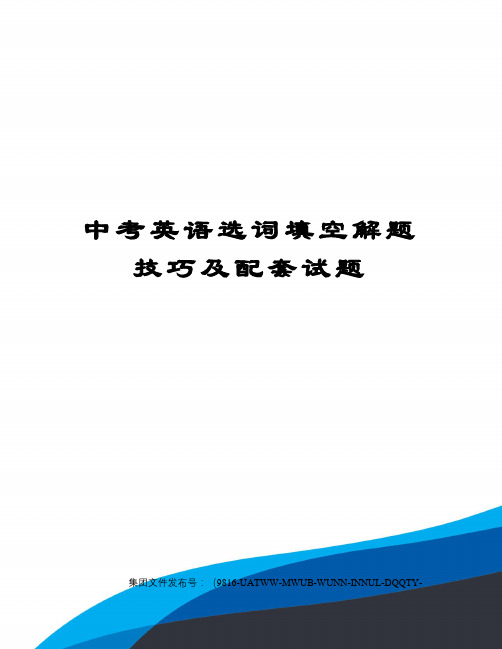 中考英语选词填空解题技巧及配套试题

集团文件发布号：（9816-UATWW-MWUB-WUNN-INNUL-DQQTY-